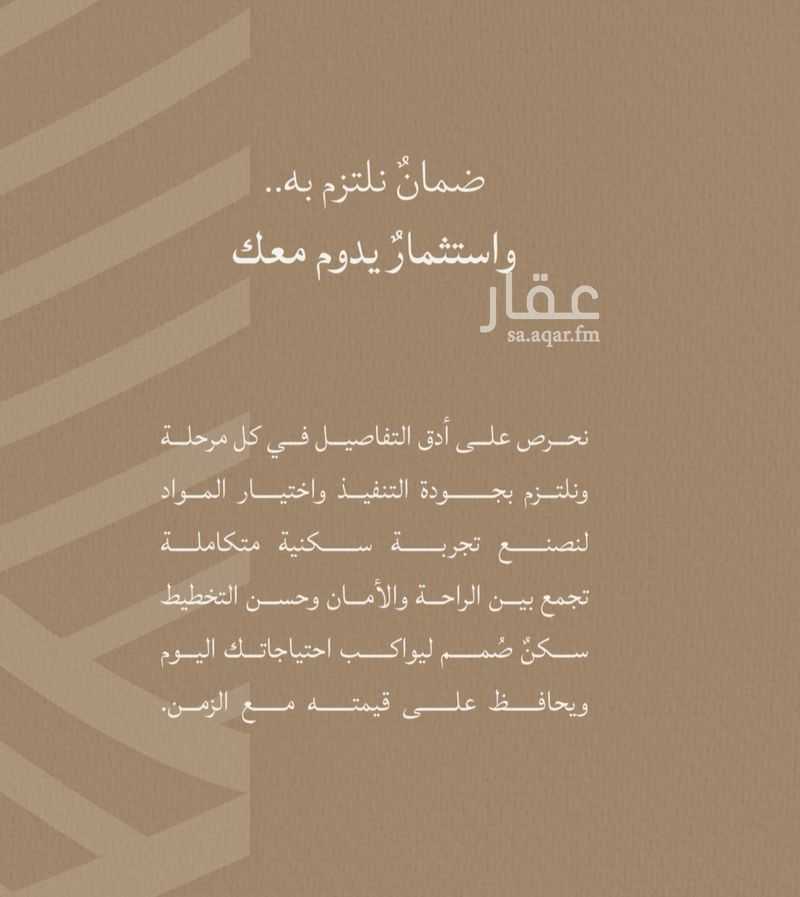 ضمانٌ نلتزم به..
واستثمارٌ يدوم معك

نحرص على أدق التفاصيل في كل مرحلة ونلتزم بجودة التنفيذ واختيار المواد لنصنع تجربة سكنية متكاملة تجمع بين الراحة والأمان وحسن التخطيط سكنٌ صُمم ليواكب احتياجاتك اليوم ويحافظ على قيمته مع الزمن.

عقار
sa.aqar.fm